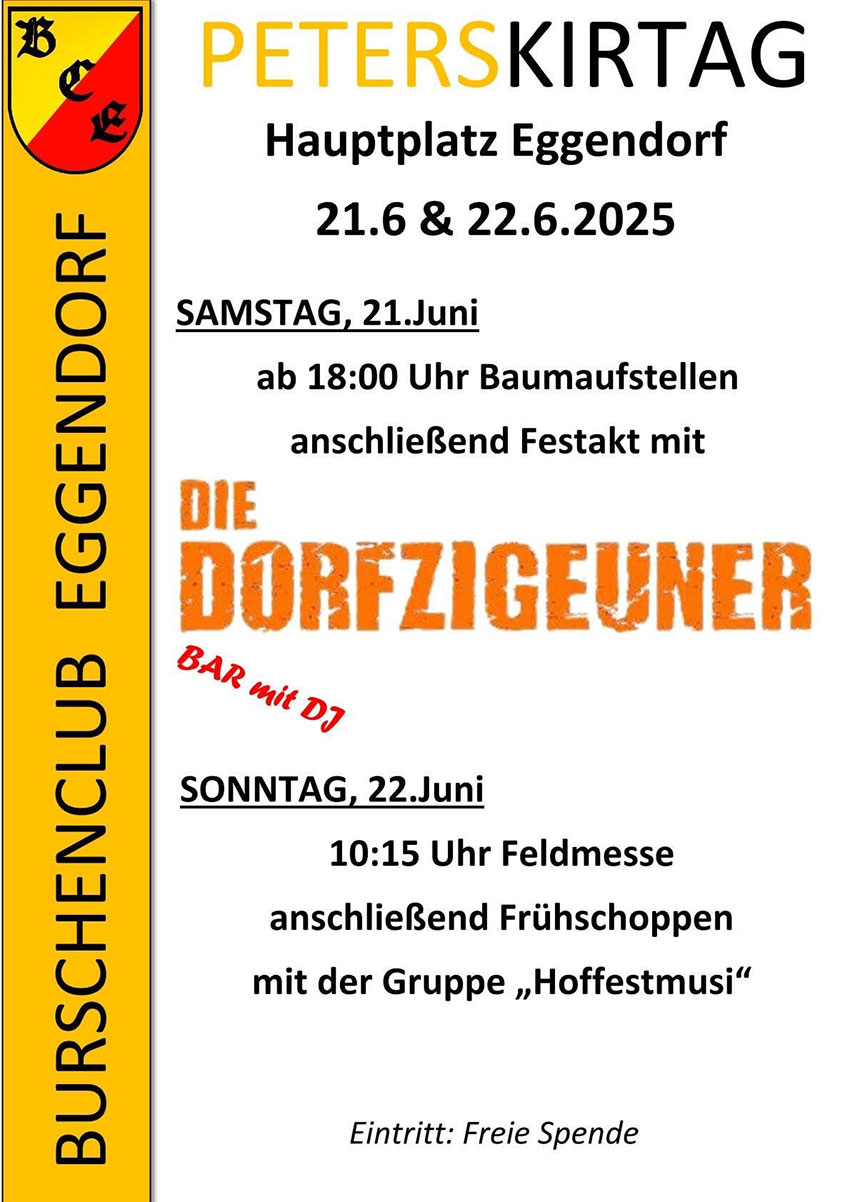 BCE

BURSCHENCLUB EGGENDORF

PETERSKIRTAG

Hauptplatz Eggendorf

21.6 & 22.6.2025

SAMSTAG, 21.Juni

ab 18:00 Uhr Baumaufstellen

anschließend Festakt mit

DIE DORFZIGEUNER

BAR mit DJ

SONNTAG, 22.Juni

10:15 Uhr Feldmesse

anschließend Frühschoppen

mit der Gruppe „Hoffestmusi“

Eintritt: Freie Spende